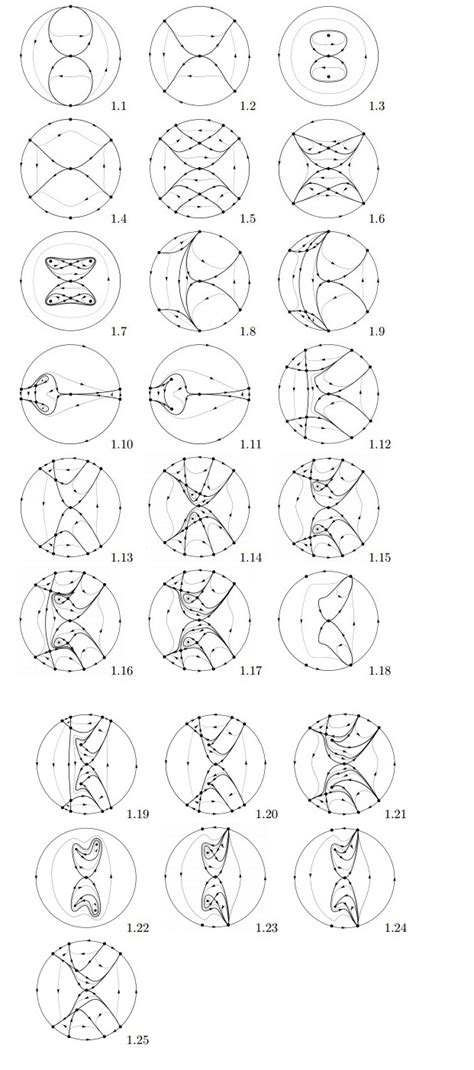 1.1
1.2
1.3
1.4
1.5
1.6
1.7
1.8
1.9
1.10
1.11
1.12
1.13
1.14
1.15
1.16
1.17
1.18
1.19
1.20
1.21
1.22
1.23
1.24
1.25